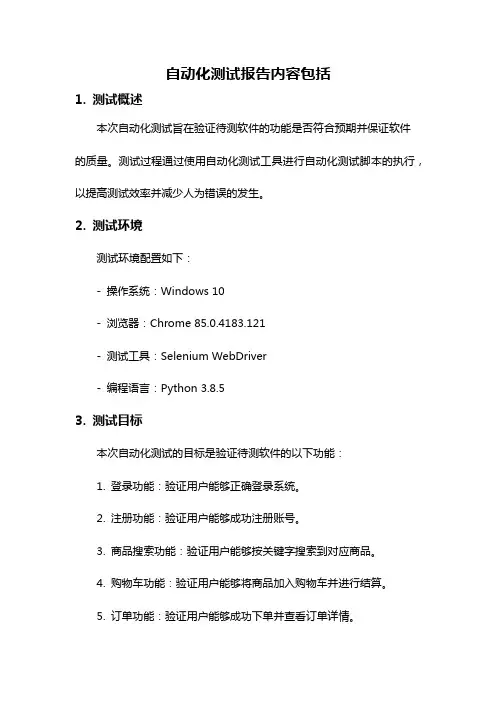 自动化测试报告内容包括

1. 测试概述

本次自动化测试旨在验证待测软件的功能是否符合预期并保证软件的质量。测试过程通过使用自动化测试工具进行自动化测试脚本的执行，以提高测试效率并减少人为错误的发生。

2. 测试环境

测试环境配置如下：

- 操作系统：Windows 10

- 浏览器：Chrome 85.0.4183.121

- 测试工具：Selenium WebDriver

- 编程语言：Python 3.8.5

3. 测试目标

本次自动化测试的目标是验证待测软件的以下功能：

1. 登录功能：验证用户能够正确登录系统。

2. 注册功能：验证用户能够成功注册账号。

3. 商品搜索功能：验证用户能够按关键字搜索到对应商品。

4. 购物车功能：验证用户能够将商品加入购物车并进行结算。

5. 订单功能：验证用户能够成功下单并查看订单详情。